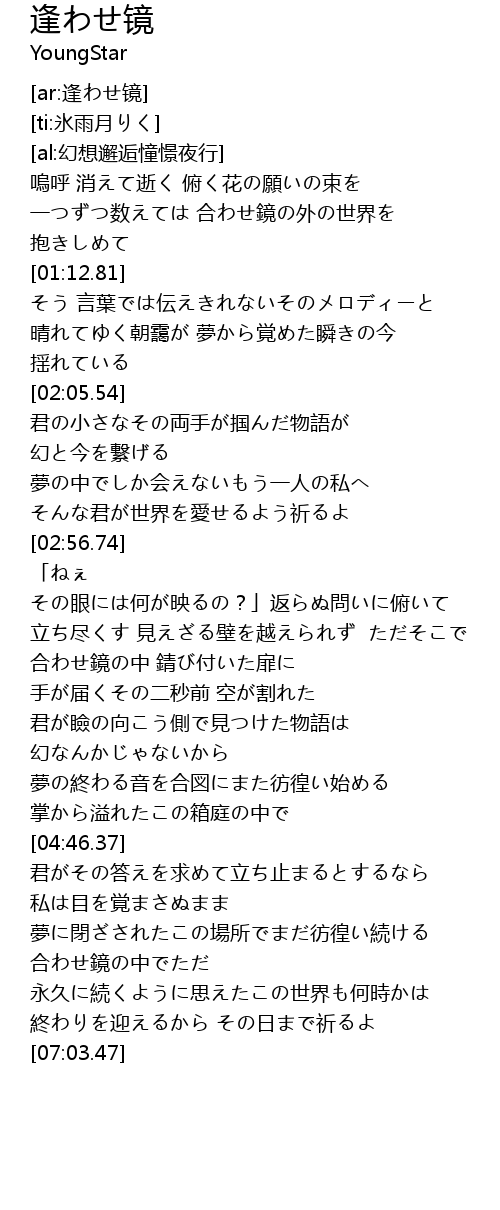 逢わせ镜
YoungStar

[ar:逢わせ镜]
[ti:氷雨月りく]
[al:幻想邂逅憧憬夜行]
嗚呼 消えて逝く 俯く花の願いの束を
一つずつ数えては 合わせ鏡の外の世界を
抱きしめて
[01:12.81]
そう 言葉では伝えきれないそのメロディーと
晴れてゆく朝靄が 夢から覚めた瞬きの今
揺れている
[02:05.54]
君の小さなその両手が掴んだ物語が
幻と今を繋げる
夢の中でしか会えないもう一人の私へ
そんな君が世界を愛せるよう祈るよ
[02:56.74]
「ねぇ
その眼には何が映るの？」返らぬ問いに俯いて
立ち尽くす 見えざる壁を越えられず ただそこで
合わせ鏡の中 錆び付いた扉に
手が届くその二秒前 空が割れた
君が瞼の向こう側で見つけた物語は
幻なんかじゃないから
夢の終わる音を合図にまた彷徨い始める
掌から溢れたこの箱庭の中で
[04:46.37]
君がその答えを求めて立ち止まるとするなら
私は目を覚まさぬまま
夢に閉ざされたこの場所でまだ彷徨い続ける
合わせ鏡の中でただ
永久に続くように思えたこの世界も何時かは
終わりを迎えるから その日まで祈るよ
[07:03.47]